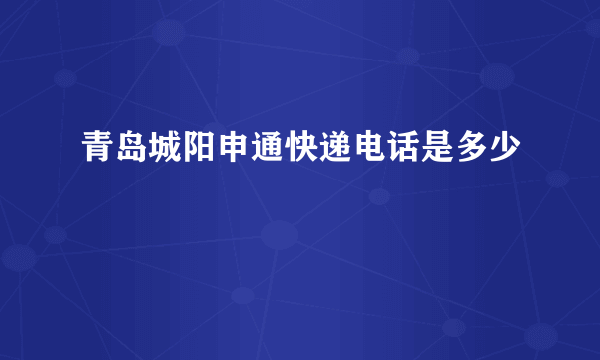 青岛城阳申通快递电话是多少